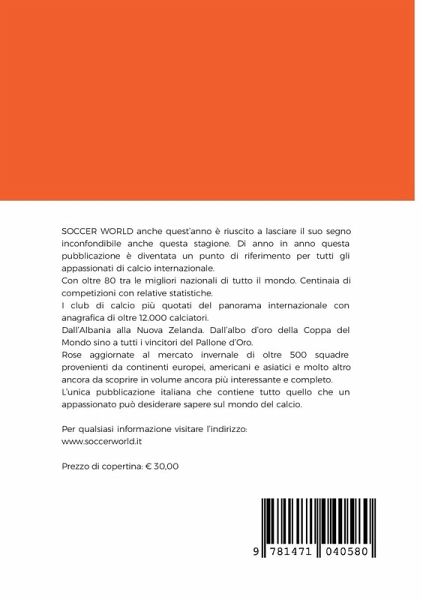 SOCCER WORLD anche quest'anno è riuscito a lasciare il suo segno inconfondibile anche questa stagione. Di anno in anno questa pubblicazione è diventata un punto di riferimento per tutti gli appassionati di calcio internazionale.
Con oltre 80 tra le migliori nazionali di tutto il mondo. Centinaia di competizioni con relative statistiche.
I club di calcio più quotati del panorama internazionale con anagrafica di oltre 12.000 calciatori.
Dall'Albania alla Nuova Zelanda. Dall'albo d'oro della Coppa del Mondo sino a tutti i vincitori del Pallone d'Oro.
Rose aggiornate al mercato invernale di oltre 500 squadre provenienti da continenti europei, americani e asiatici e molto altro ancora da scoprire in volume ancora più interessante e completo.
L'unica pubblicazione italiana che contiene tutto quello che un appassionato può desiderare sapere sul mondo del calcio.

Per qualsiasi informazione visitare l'indirizzo:
www.soccerworld.it

Prezzo di copertina: € 30,00

9 781471 040580